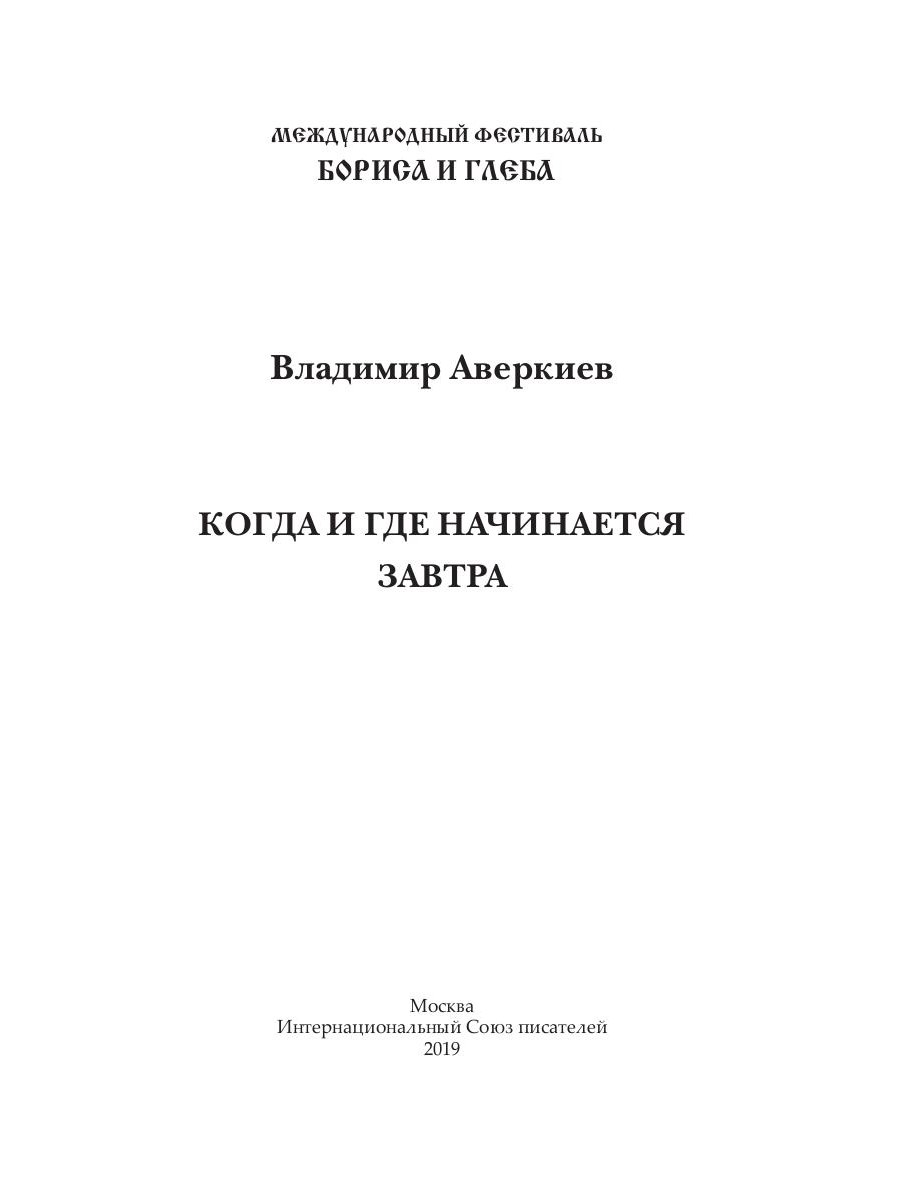 МЕЖДУНАРОДНЫЙ ФЕСТИВАЛЬ
БОРИСА И ГЛЕБА

Владимир Аверкиев

КОГДА И ГДЕ НАЧИНАЕТСЯ ЗАВТРА

Москва
Интернациональный Союз писателей
2019